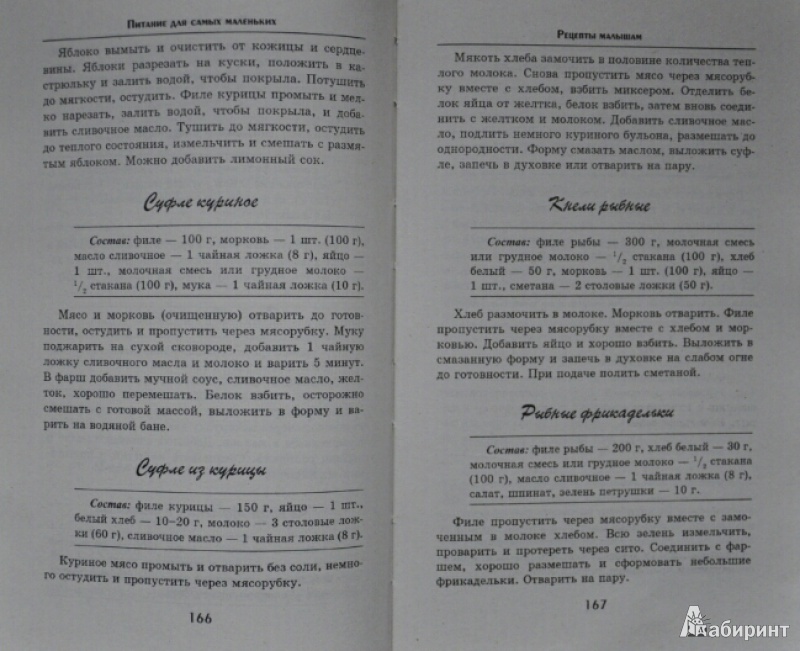 Питание для самых маленьких

Яблоко вымыть и очистить от кожицы и сердцевины. Яблоки разрезать на куски, положить в кастрюльку и залить водой, чтобы покрыла. Потушить до мягкости, остудить. Филе курицы промыть и мелко нарезать, залить водой, чтобы покрыла, и добавить сливочное масло. Тушить до мягкости, остудить до теплого состояния, измельчить и смешать с размятым яблоком. Можно добавить лимонный сок.

Суфле куриное

Состав: филе — 100 г, морковь — 1 шт. (100 г), масло сливочное — 1 чайная ложка (8 г), яйцо — 1 шт., молочная смесь или грудное молоко — $^1/_2$ стакана (100 г), мука — 1 чайная ложка (10 г).

Мясо и морковь (очищенную) отварить до готовности, остудить и пропустить через мясорубку. Муку поджарить на сухой сковороде, добавить 1 чайную ложку сливочного масла и молоко и варить 5 минут. В фарш добавить мучной соус, сливочное масло, желток, хорошо перемешать. Белок взбить, осторожно смешать с готовой массой, выложить в форму и варить на водяной бане.

Суфле из курицы

Состав: филе курицы — 150 г, яйцо — 1 шт., белый хлеб — 10–20 г, молоко — 3 столовые ложки (60 г), сливочное масло — 1 чайная ложка (8 г).

Куриное мясо промыть и отварить без соли, немного остудить и пропустить через мясорубку.

166

Рецепты малышам

Мякоть хлеба замочить в половине количества теплого молока. Снова пропустить мясо через мясорубку вместе с хлебом, взбить миксером. Отделить белок яйца от желтка, белок взбить, затем вновь соединить с желтком и молоком. Добавить сливочное масло, подлить немного куриного бульона, размешать до однородности. Форму смазать маслом, выложить суфле, запечь в духовке или отварить на пару.

Кнели рыбные

Состав: филе рыбы — 300 г, молочная смесь или грудное молоко — $^1/_2$ стакана (100 г), хлеб белый — 50 г, морковь — 1 шт. (100 г), яйцо — 1 шт., сметана — 2 столовые ложки (50 г).

Хлеб размочить в молоке. Морковь отварить. Филе пропустить через мясорубку вместе с хлебом и морковью. Добавить яйцо и хорошо взбить. Выложить в смазанную форму и запечь в духовке на слабом огне до готовности. При подаче полить сметаной.

Рыбные фрикадельки

Состав: филе рыбы — 200 г, хлеб белый — 30 г, молочная смесь или грудное молоко — $^1/_2$ стакана (100 г), масло сливочное — 1 чайная ложка (8 г), салат, шпинат, зелень петрушки — 10 г.

Филе пропустить через мясорубку вместе с замоченным в молоке хлебом. Всю зелень измельчить, проварить и протереть через сито. Соединить с фаршем, хорошо размешать и сформовать небольшие фрикадельки. Отварить на пару.

167

Лабиринт